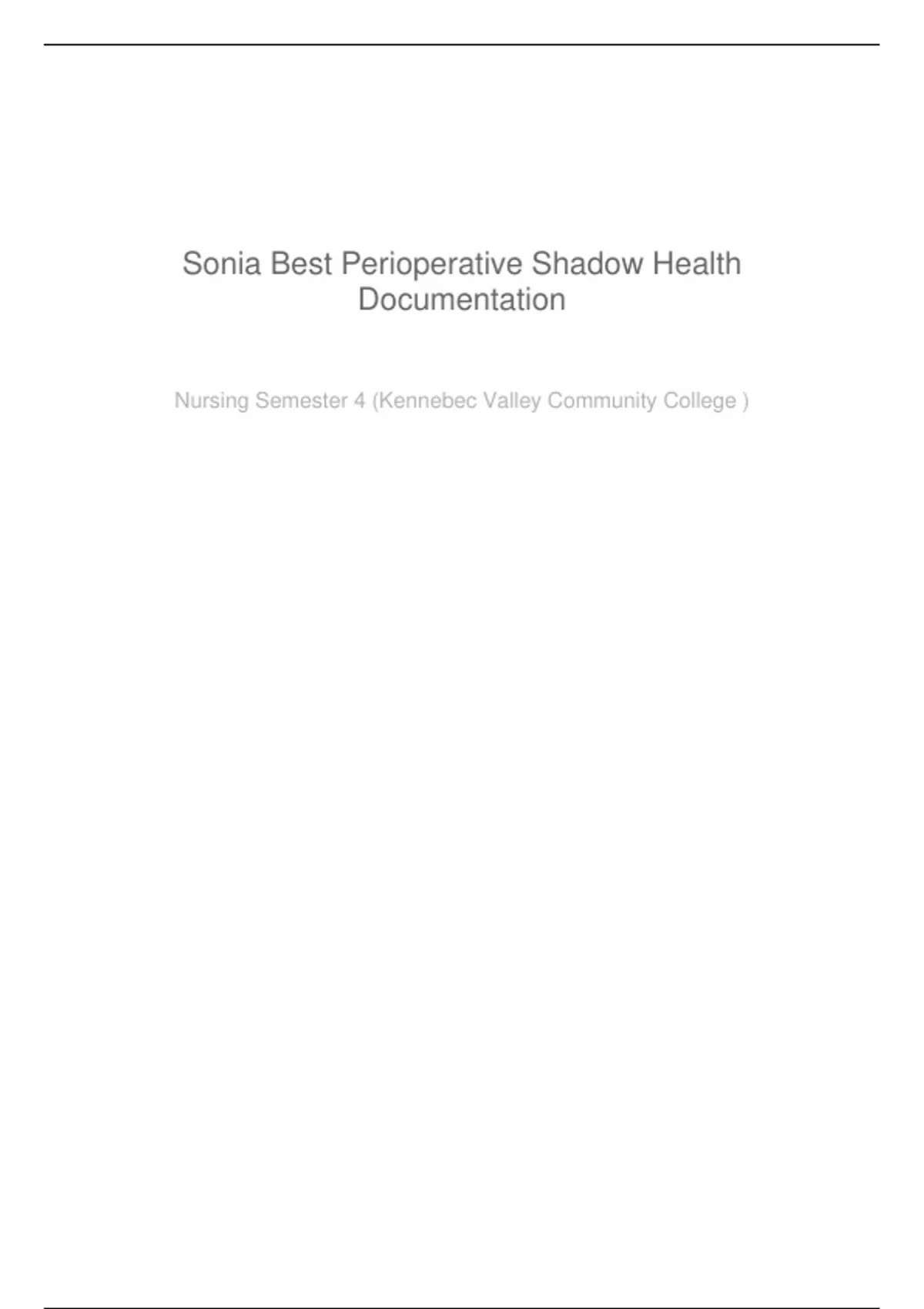 Sonia Best Perioperative Shadow Health Documentation

Nursing Semester 4 (Kennebec Valley Community College )